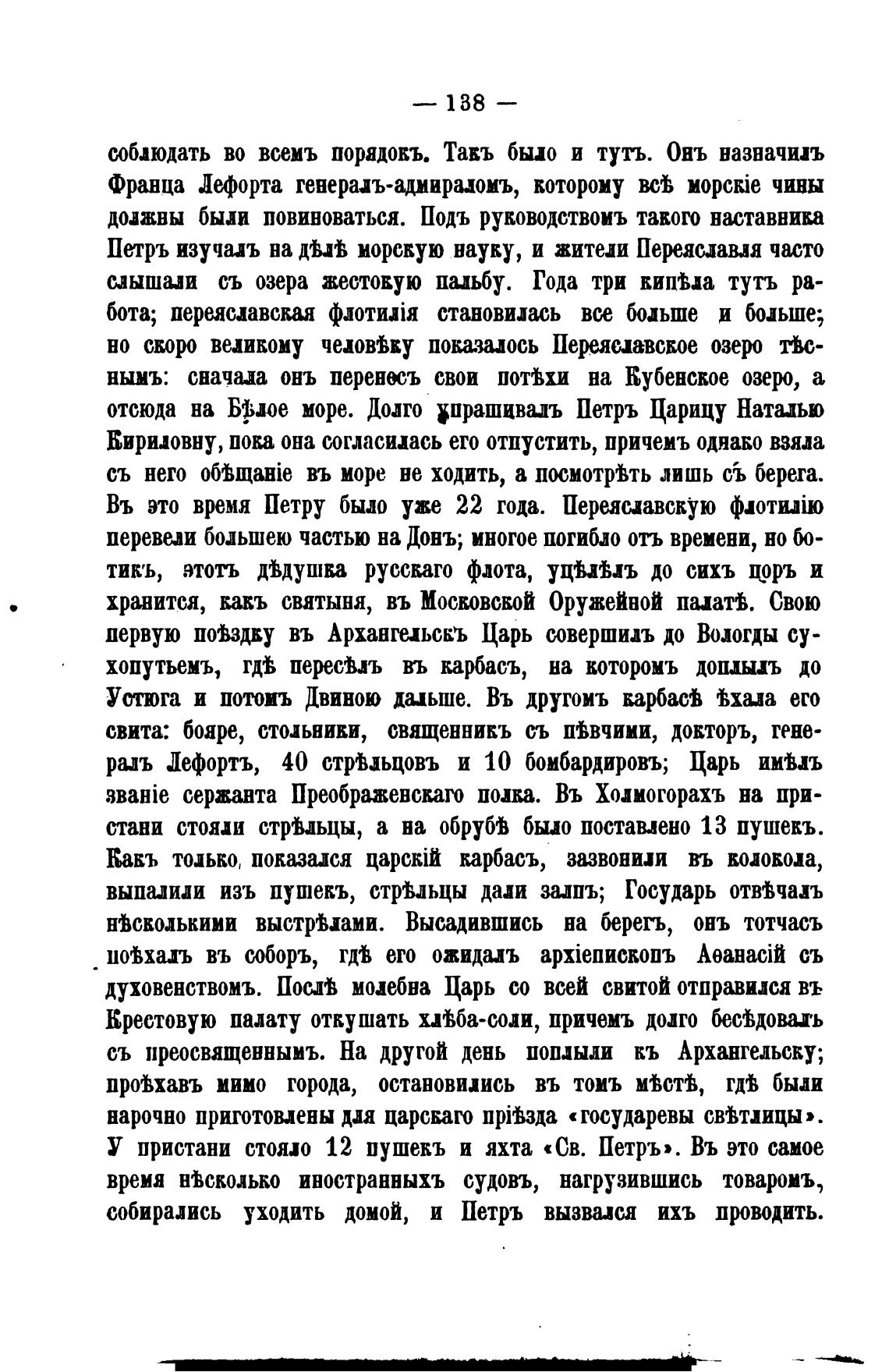 — 138 —

соблюдать во всемъ порядокъ. Такъ было и тутъ. Онъ назначилъ Франца Лефорта генералъ-адмираломъ, которому всѣ морскіе чины должны были повиноваться. Подъ руководствомъ такого наставника Петръ изучалъ на дѣлѣ морскую науку, и жители Переяславля часто слышали съ озера жестокую пальбу. Года три кипѣла тутъ работа; переяславская флотилія становилась все больше и больше; но скоро великому человѣку показалось Переяславское озеро тѣснымъ: сначала онъ перенесъ свои потѣхи на Кубенское озеро, а отсюда на Бѣлое море. Долго упрашивалъ Петръ Царицу Наталью Кириловну, пока она согласилась его отпустить, причемъ однако взяла съ него обѣщаніе въ море не ходить, а посмотрѣть лишь съ берега. Въ это время Петру было уже 22 года. Переяславскую флотилію перевели большею частью на Донъ; многое погибло отъ времени, но ботикъ, этотъ дѣдушка русскаго флота, уцѣлѣлъ до сихъ поръ и хранится, какъ святыня, въ Московской Оружейной палатѣ. Свою первую поѣздку въ Архангельскъ Царь совершилъ до Вологды сухопутьемъ, гдѣ пересѣлъ въ карбасъ, на которомъ доплылъ до Устюга и потомъ Двиною дальше. Въ другомъ карбасѣ ѣхала его свита: бояре, стольники, священникъ съ пѣвчими, докторъ, генералъ Лефортъ, 40 стрѣльцовъ и 10 бомбардировъ; Царь имѣлъ званіе сержанта Преображенскаго полка. Въ Холмогорахъ на пристани стояли стрѣльцы, а на обрубѣ было поставлено 13 пушекъ. Какъ только показался царскій карбасъ, зазвонили въ колокола, выпалили изъ пушекъ, стрѣльцы дали залпъ; Государь отвѣчалъ нѣсколькими выстрѣлами. Высадившись на берегъ, онъ тотчасъ поѣхалъ въ соборъ, гдѣ его ожидалъ архіепископъ Аѳанасій съ духовенствомъ. Послѣ молебна Царь со всей свитой отправился въ Крестовую палату откушать хлѣба-соли, причемъ долго бесѣдовалъ съ преосвященнымъ. На другой день поплыли къ Архангельску; проѣхавъ мимо города, остановились въ томъ мѣстѣ, гдѣ были нарочно приготовлены для царскаго пріѣзда «государевы свѣтлицы». У пристани стояло 12 пушекъ и яхта «Св. Петръ». Въ это самое время нѣсколько иностранныхъ судовъ, нагрузившись товаромъ, собирались уходить домой, и Петръ вызвался ихъ проводить.